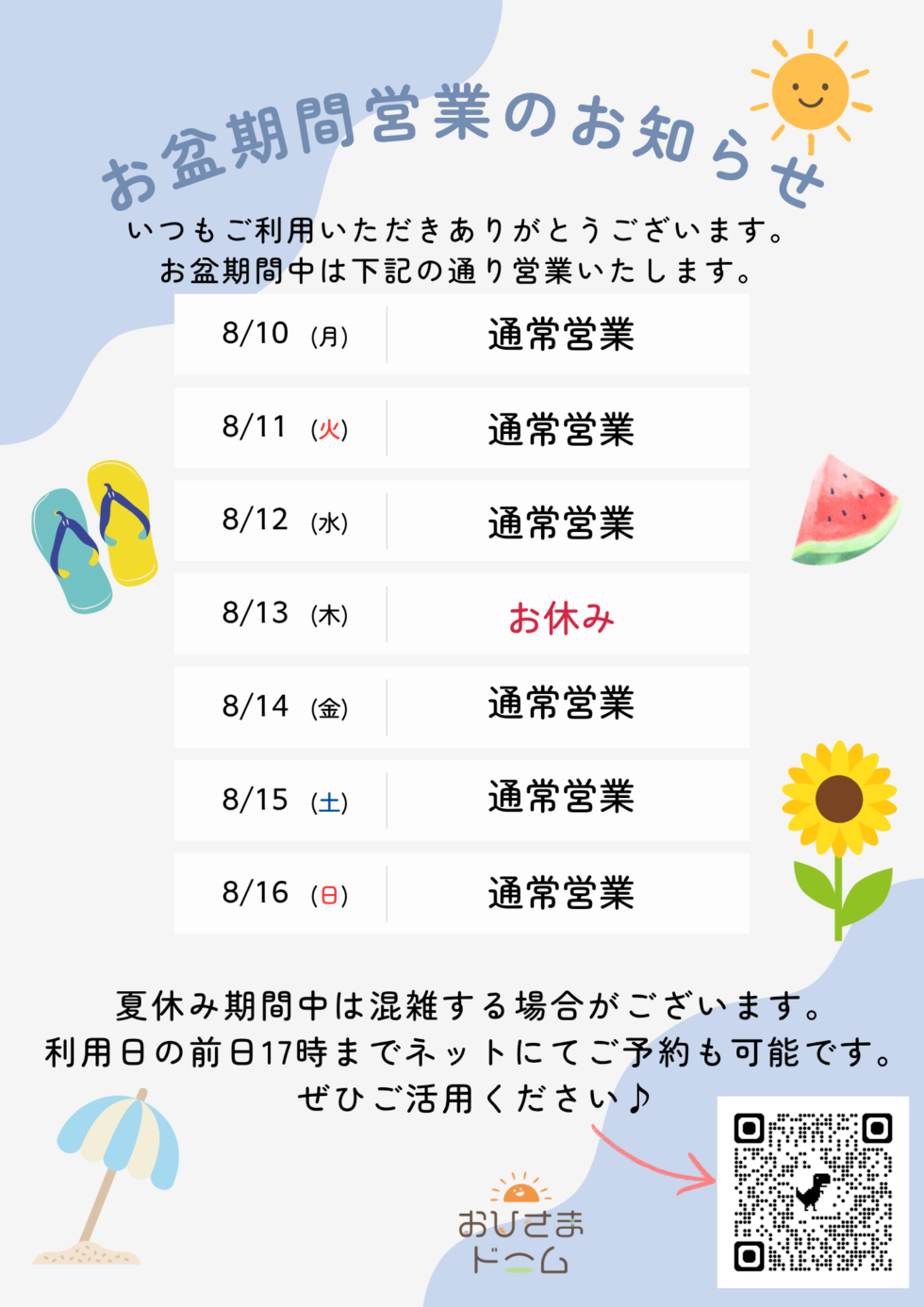 お盆期間営業のお知らせ

いつもご利用いただきありがとうございます。
お盆期間中は下記の通り営業いたします。

| 8/10 (月) | 通常営業 |
|---|---|
| 8/11 (火) | 通常営業 |
| 8/12 (水) | 通常営業 |
| 8/13 (木) | お休み |
| 8/14 (金) | 通常営業 |
| 8/15 (土) | 通常営業 |
| 8/16 (日) | 通常営業 |

夏休み期間中は混雑する場合がございます。
利用日の前日17時までネットにてご予約も可能です。
ぜひご活用ください♪

おひさま
ドーム